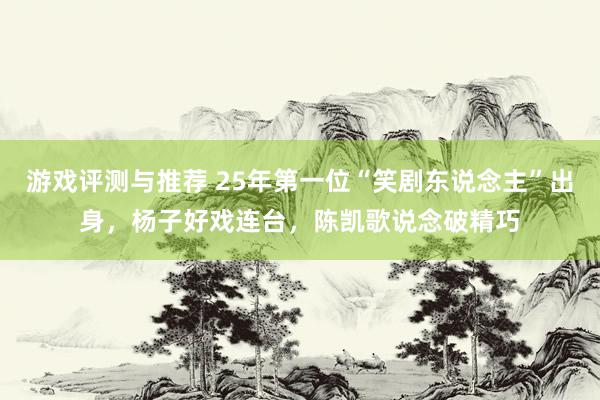 游戏评测与推荐 25年第一位“笑剧东说念主”出身，杨子好戏连台，陈凯歌说念破精巧